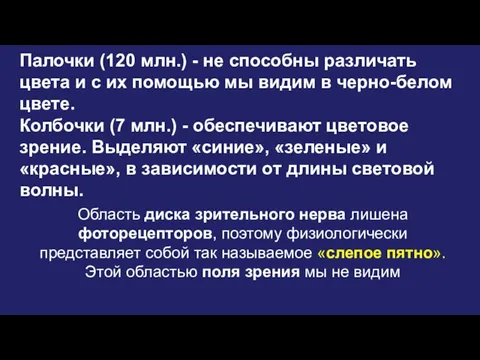 Палочки (120 млн.) - не способны различать цвета и с их помощью мы видим в черно-белом цвете.
Колбочки (7 млн.) - обеспечивают цветовое зрение. Выделяют «синие», «зеленые» и «красные», в зависимости от длины световой волны.

Область диска зрительного нерва лишена фоторецепторов, поэтому физиологически представляет собой так называемое «слепое пятно». Этой областью поля зрения мы не видим